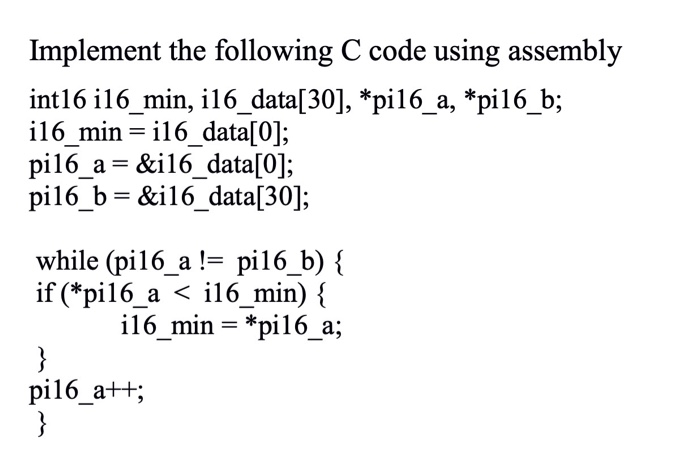 Implement the following C code using assembly

int16 i16_min, i16_data[30], *pi16_a, *pi16_b;
i16_min = i16_data[0];
pi16_a = &i16_data[0];
pi16_b = &i16_data[30];

while (pi16_a != pi16_b) {
if (*pi16_a < i16_min) {
i16_min = *pi16_a;
}
pi16_a++;
}